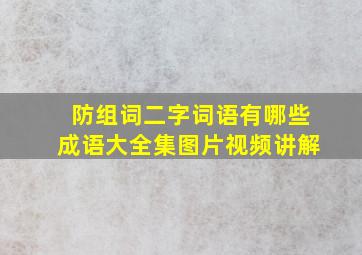 防组词二字词语有哪些
成语大全集图片视频讲解